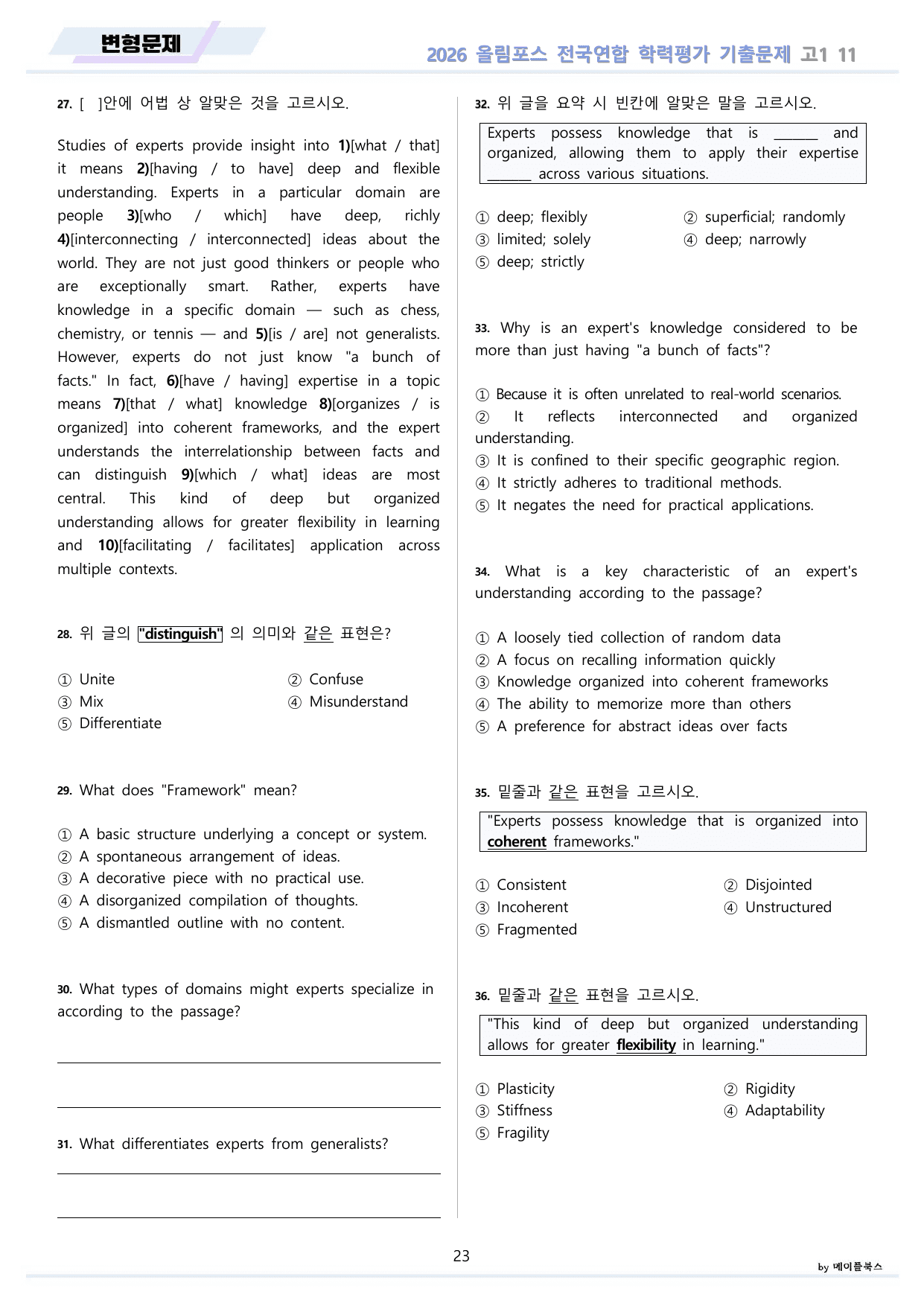 변형문제

2026 올림포스 전국연합 학력평가 기출문제 고1 11

27. [ ]안에 어법 상 알맞은 것을 고르시오.

Studies of experts provide insight into 1)[what / that] it means 2)[having / to have] deep and flexible understanding. Experts in a particular domain are people 3)[who / which] have deep, richly 4)[interconnecting / interconnected] ideas about the world. They are not just good thinkers or people who are exceptionally smart. Rather, experts have knowledge in a specific domain — such as chess, chemistry, or tennis — and 5)[is / are] not generalists. However, experts do not just know "a bunch of facts." In fact, 6)[have / having] expertise in a topic means 7)[that / what] knowledge 8)[organizes / is organized] into coherent frameworks, and the expert understands the interrelationship between facts and can distinguish 9)[which / what] ideas are most central. This kind of deep but organized understanding allows for greater flexibility in learning and 10)[facilitating / facilitates] application across multiple contexts.

28. 위 글의 "distinguish" 의 의미와 같은 표현은?

① Unite
② Confuse
③ Mix
④ Misunderstand
⑤ Differentiate

29. What does "Framework" mean?

① A basic structure underlying a concept or system.
② A spontaneous arrangement of ideas.
③ A decorative piece with no practical use.
④ A disorganized compilation of thoughts.
⑤ A dismantled outline with no content.

30. What types of domains might experts specialize in according to the passage?

____

____

31. What differentiates experts from generalists?

____

____

32. 위 글을 요약 시 빈칸에 알맞은 말을 고르시오.

Experts possess knowledge that is ____ and organized, allowing them to apply their expertise ____ across various situations.

① deep; flexibly
② superficial; randomly
③ limited; solely
④ deep; narrowly
⑤ deep; strictly

33. Why is an expert's knowledge considered to be more than just having "a bunch of facts"?

① Because it is often unrelated to real-world scenarios.
② It reflects interconnected and organized understanding.
③ It is confined to their specific geographic region.
④ It strictly adheres to traditional methods.
⑤ It negates the need for practical applications.

34. What is a key characteristic of an expert's understanding according to the passage?

① A loosely tied collection of random data
② A focus on recalling information quickly
③ Knowledge organized into coherent frameworks
④ The ability to memorize more than others
⑤ A preference for abstract ideas over facts

35. 밑줄과 같은 표현을 고르시오.

"Experts possess knowledge that is organized into coherent frameworks."

① Consistent
② Disjointed
③ Incoherent
④ Unstructured
⑤ Fragmented

36. 밑줄과 같은 표현을 고르시오.

"This kind of deep but organized understanding allows for greater flexibility in learning."

① Plasticity
② Rigidity
③ Stiffness
④ Adaptability
⑤ Fragility

23

by 메이플북스